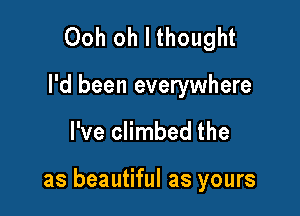 Ooh oh I thought
I'd been everywhere
I've climbed the
as beautiful as yours